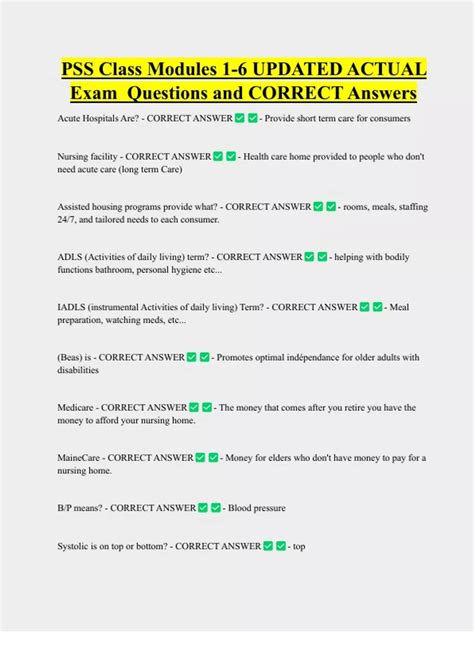 PSS Class Modules 1-6 UPDATED ACTUAL Exam Questions and CORRECT Answers

Acute Hospitals Are? - CORRECT ANSWER ✅ ✅ - Provide short term care for consumers

Nursing facility - CORRECT ANSWER ✅ ✅ - Health care home provided to people who don't need acute care (long term Care)

Assisted housing programs provide what? - CORRECT ANSWER ✅ ✅ - rooms, meals, staffing 24/7, and tailored needs to each consumer.

ADLS (Activities of daily living) term? - CORRECT ANSWER ✅ ✅ - helping with bodily functions bathroom, personal hygiene etc...

IADLS (instrumental Activities of daily living) Term? - CORRECT ANSWER ✅ ✅ - Meal preparation, watching meds, etc...

(Beas) is - CORRECT ANSWER ✅ ✅ - Promotes optimal indépendance for older adults with disabilities

Medicare - CORRECT ANSWER ✅ ✅ - The money that comes after you retire you have the money to afford your nursing home.

MaineCare - CORRECT ANSWER ✅ ✅ - Money for elders who don't have money to pay for a nursing home.

B/P means? - CORRECT ANSWER ✅ ✅ - Blood pressure

Systolic is on top or bottom? - CORRECT ANSWER ✅ ✅ - top